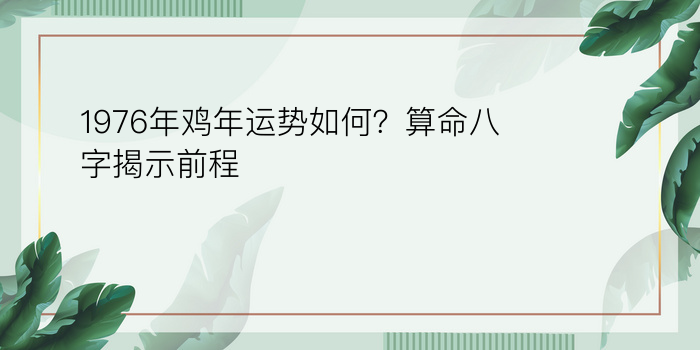 1976年鸡年运势如何？算命八字揭示前程